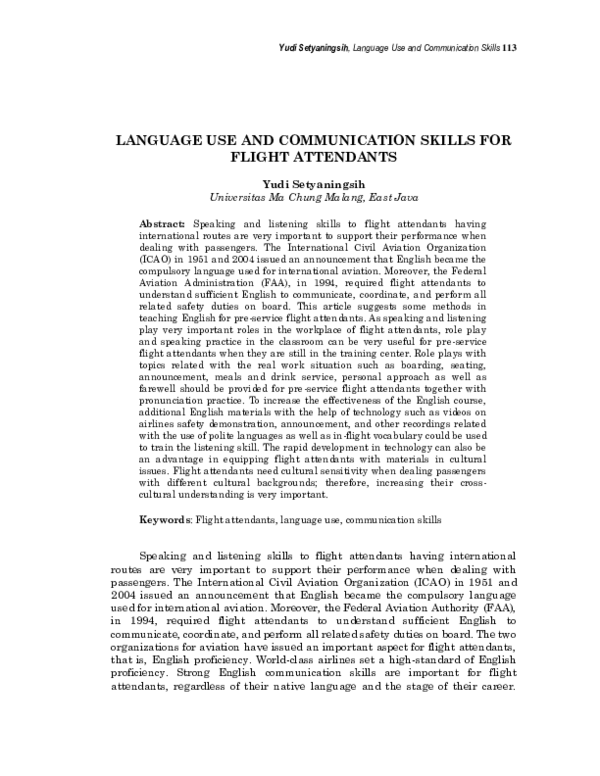 Yudi Setyaningsih, Language Use and Communication Skills 113

LANGUAGE USE AND COMMUNICATION SKILLS FOR FLIGHT ATTENDANTS

Yudi Setyaningsih
Universitas Ma Chung Malang, East Java

Abstract: Speaking and listening skills to flight attendants having international routes are very important to support their performance when dealing with passengers. The International Civil Aviation Organization (ICAO) in 1951 and 2004 issued an announcement that English became the compulsory language used for international aviation. Moreover, the Federal Aviation Administration (FAA), in 1994, required flight attendants to understand sufficient English to communicate, coordinate, and perform all related safety duties on board. This article suggests some methods in teaching English for pre-service flight attendants. As speaking and listening play very important roles in the workplace of flight attendants, role play and speaking practice in the classroom can be very useful for pre-service flight attendants when they are still in the training center. Role plays with topics related with the real work situation such as boarding, seating, announcement, meals and drink service, personal approach as well as farewell should be provided for pre-service flight attendants together with pronunciation practice. To increase the effectiveness of the English course, additional English materials with the help of technology such as videos on airlines safety demonstration, announcement, and other recordings related with the use of polite languages as well as in-flight vocabulary could be used to train the listening skill. The rapid development in technology can also be an advantage in equipping flight attendants with materials in cultural issues. Flight attendants need cultural sensitivity when dealing passengers with different cultural backgrounds; therefore, increasing their cross-cultural understanding is very important.

Keywords: Flight attendants, language use, communication skills

Speaking and listening skills to flight attendants having international routes are very important to support their performance when dealing with passengers. The International Civil Aviation Organization (ICAO) in 1951 and 2004 issued an announcement that English became the compulsory language used for international aviation. Moreover, the Federal Aviation Authority (FAA), in 1994, required flight attendants to understand sufficient English to communicate, coordinate, and perform all related safety duties on board. The two organizations for aviation have issued an important aspect for flight attendants, that is, English proficiency. World-class airlines set a high-standard of English proficiency. Strong English communication skills are important for flight attendants, regardless of their native language and the stage of their career.